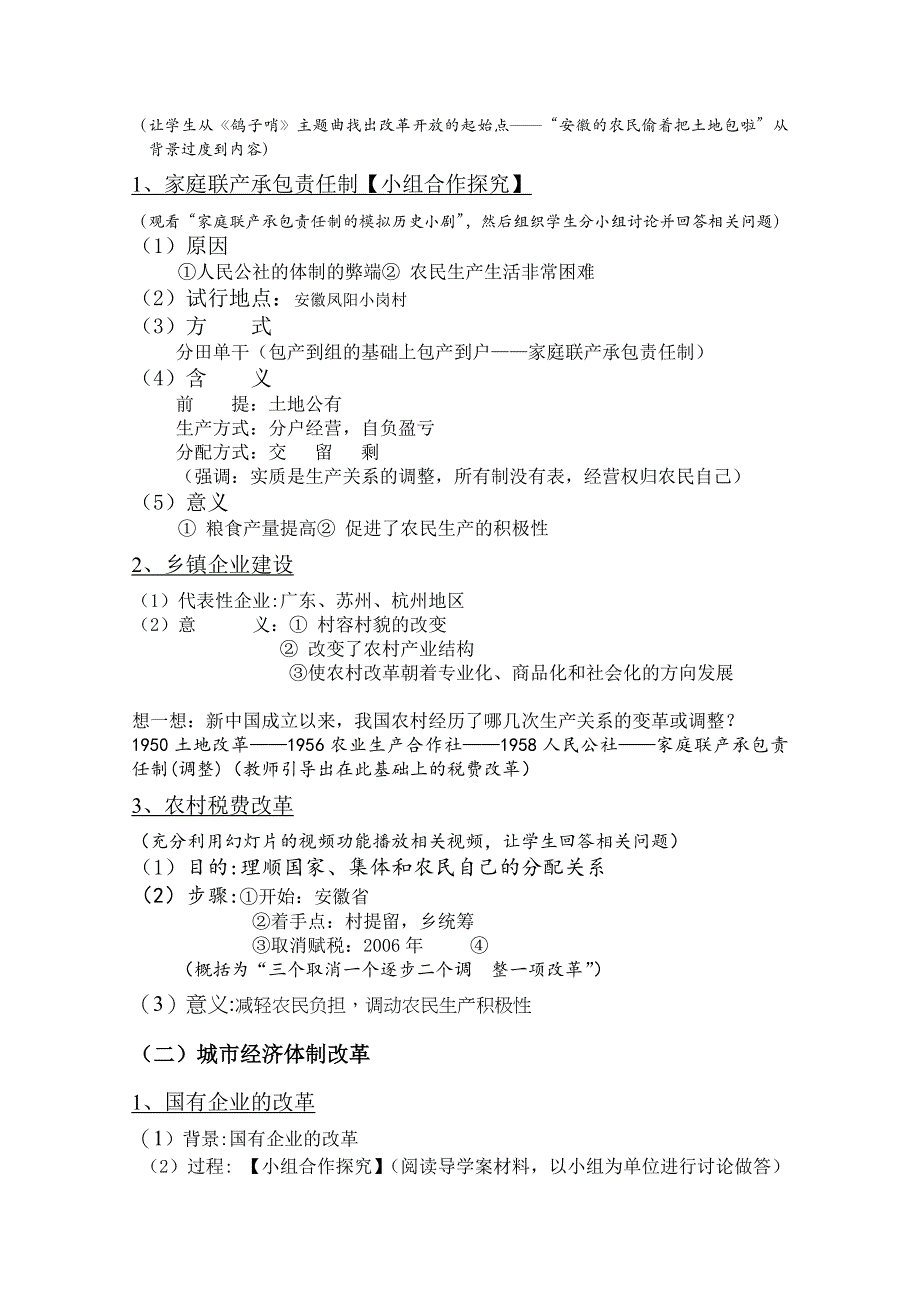 （让学生从《鸽子哨》主题曲找出改革开放的起始点——“安徽的农民偷着把土地包啦”从背景过度到内容）

1、家庭联产承包责任制【小组合作探究】

（观看“家庭联产承包责任制的模拟历史小剧”，然后组织学生分小组讨论并回答相关问题）

（1）原因

①人民公社的体制的弊端② 农民生产生活非常困难

（2）试行地点：安徽凤阳小岗村

（3）方　　式

分田单干（包产到组的基础上包产到户——家庭联产承包责任制）

（4）含　　义

前　　提：土地公有

生产方式：分户经营，自负盈亏

分配方式：交　留　剩

（强调：实质是生产关系的调整，所有制没有表，经营权归农民自己）

（5）意义

① 粮食产量提高② 促进了农民生产的积极性

2、乡镇企业建设

（1）代表性企业:广东、苏州、杭州地区

（2）意　　义：① 村容村貌的改变

② 改变了农村产业结构

③使农村改革朝着专业化、商品化和社会化的方向发展

想一想：新中国成立以来，我国农村经历了哪几次生产关系的变革或调整？

1950 土地改革——1956 农业生产合作社——1958 人民公社——家庭联产承包责任制(调整)（教师引导出在此基础上的税费改革）

3、农村税费改革

（充分利用幻灯片的视频功能播放相关视频，让学生回答相关问题）

（1）目的:理顺国家、集体和农民自己的分配关系

（2）步骤:①开始：安徽省

②着手点：村提留，乡统筹

③取消赋税：2006 年　　④

（概括为“三个取消一个逐步二个调　整一项改革”）

（3）意义:减轻农民负担，调动农民生产积极性

（二）城市经济体制改革

1、国有企业的改革

（1）背景:国有企业的改革

（2）过程：【小组合作探究】(阅读导学案材料，以小组为单位进行讨论做答)